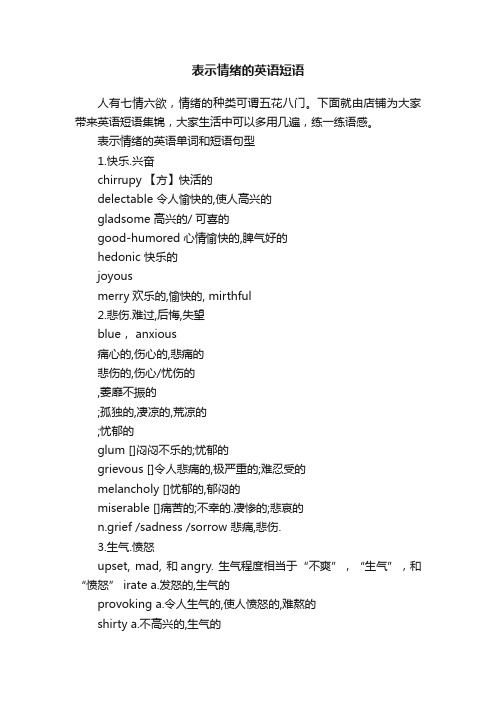 表示情绪的英语短语

人有七情六欲，情绪的种类可谓五花八门。下面就由店铺为大家带来英语短语集锦，大家生活中可以多用几遍，练一练语感。

表示情绪的英语单词和短语句型

1.快乐.兴奋

chirrupy 【方】快活的

delectable 令人愉快的,使人高兴的

gladsome 高兴的/ 可喜的

good-humored 心情愉快的,脾气好的

hedonic 快乐的

joyous

merry 欢乐的,愉快的, mirthful

2.悲伤.难过,后悔,失望

blue， anxious

痛心的,伤心的,悲痛的

悲伤的,伤心/忧伤的

,萎靡不振的

;孤独的,凄凉的,荒凉的

;忧郁的

glum []闷闷不乐的;忧郁的

grievous []令人悲痛的,极严重的;难忍受的

melancholy []忧郁的,郁闷的

miserable []痛苦的;不幸的.凄惨的;悲哀的

n.grief /sadness /sorrow 悲痛,悲伤.

3.生气.愤怒

upset, mad, 和 angry. 生气程度相当于“不爽”，“生气”，和“愤怒” irate a.发怒的,生气的

provoking a.令人生气的,使人愤怒的,难熬的

shirty a.不高兴的,生气的